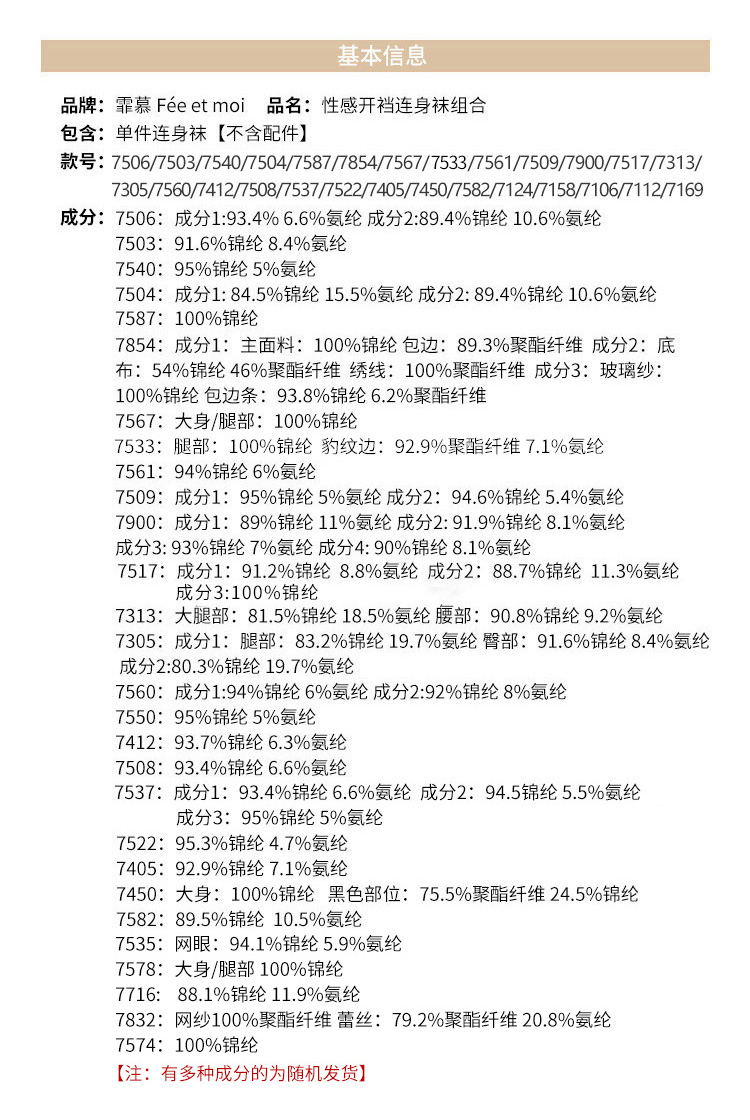 基本信息

品牌：霏慕 Fée et moi　品名：性感开裆连身袜组合
包含：单件连身袜【不含配件】
款号：7506/7503/7540/7504/7587/7854/7567/7533/7561/7509/7900/7517/7313/7305/7560/7412/7508/7537/7522/7405/7450/7582/7124/7158/7106/7112/7169
成分：7506：成分1:93.4% 6.6%氨纶 成分2:89.4%锦纶 10.6%氨纶
7503：91.6%锦纶 8.4%氨纶
7540：95%锦纶 5%氨纶
7504：成分1: 84.5%锦纶 15.5%氨纶 成分2: 89.4%锦纶 10.6%氨纶
7587：100%锦纶
7854：成分1：主面料：100%锦纶 包边：89.3%聚酯纤维 成分2：底布：54%锦纶 46%聚酯纤维 绣线：100%聚酯纤维 成分3：玻璃纱：100%锦纶 包边条：93.8%锦纶 6.2%聚酯纤维
7567：大身/腿部：100%锦纶
7533：腿部：100%锦纶 豹纹边：92.9%聚酯纤维 7.1%氨纶
7561：94%锦纶 6%氨纶
7509：成分1：95%锦纶 5%氨纶 成分2：94.6%锦纶 5.4%氨纶
7900：成分1：89%锦纶 11%氨纶 成分2: 91.9%锦纶 8.1%氨纶
成分3: 93%锦纶 7%氨纶 成分4: 90%锦纶 8.1%氨纶
7517：成分1：91.2%锦纶 8.8%氨纶 成分2：88.7%锦纶 11.3%氨纶 成分3:100%锦纶
7313：大腿部：81.5%锦纶 18.5%氨纶 腰部：90.8%锦纶 9.2%氨纶
7305：成分1：腿部：83.2%锦纶 19.7%氨纶 臀部：91.6%锦纶 8.4%氨纶
成分2:80.3%锦纶 19.7%氨纶
7560：成分1:94%锦纶 6%氨纶 成分2:92%锦纶 8%氨纶
7550：95%锦纶 5%氨纶
7412：93.7%锦纶 6.3%氨纶
7508：93.4%锦纶 6.6%氨纶
7537：成分1：93.4%锦纶 6.6%氨纶 成分2：94.5锦纶 5.5%氨纶 成分3：95%锦纶 5%氨纶
7522：95.3%锦纶 4.7%氨纶
7405：92.9%锦纶 7.1%氨纶
7450：大身：100%锦纶 黑色部位：75.5%聚酯纤维 24.5%锦纶
7582：89.5%锦纶 10.5%氨纶
7535：网眼：94.1%锦纶 5.9%氨纶
7578：大身/腿部 100%锦纶
7716：88.1%锦纶 11.9%氨纶
7832：网纱100%聚酯纤维 蕾丝：79.2%聚酯纤维 20.8%氨纶
7574：100%锦纶
【注：有多种成分的为随机发货】